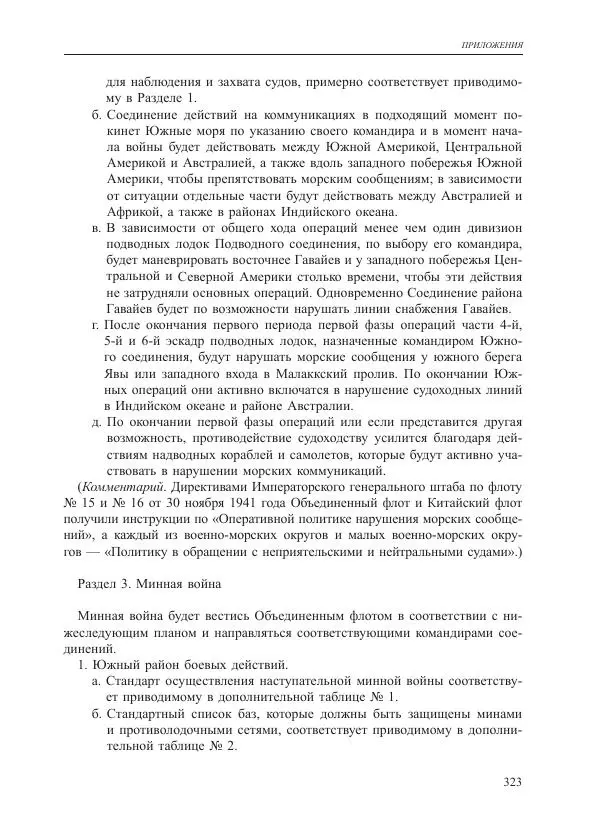 ПРИЛОЖЕНИЯ

для наблюдения и захвата судов, примерно соответствует приводимому в Разделе 1.

б. Соединение действий на коммуникациях в подходящий момент покинет Южные моря по указанию своего командира и в момент начала войны будет действовать между Южной Америкой, Центральной Америкой и Австралией, а также вдоль западного побережья Южной Америки, чтобы препятствовать морским сообщениям; в зависимости от ситуации отдельные части будут действовать между Австралией и Африкой, а также в районах Индийского океана.

в. В зависимости от общего хода операций менее чем один дивизион подводных лодок Подводного соединения, по выбору его командира, будет маневрировать восточнее Гавайев и у западного побережья Центральной и Северной Америки столько времени, чтобы эти действия не затрудняли основных операций. Одновременно Соединение района Гавайев будет по возможности нарушать линии снабжения Гавайев.

г. После окончания первого периода первой фазы операций части 4-й, 5-й и 6-й эскадр подводных лодок, назначенные командиром Южного соединения, будут нарушать морские сообщения у южного берега Явы или западного входа в Малаккский пролив. По окончании Южных операций они активно включатся в нарушение судоходных линий в Индийском океане и районе Австралии.

д. По окончании первой фазы операций или если представится другая возможность, противодействие судоходству усилится благодаря действиям надводных кораблей и самолетов, которые будут активно участвовать в нарушении морских коммуникаций.

(Комментарий. Директивами Императорского генерального штаба по флоту № 15 и № 16 от 30 ноября 1941 года Объединенный флот и Китайский флот получили инструкции по «Оперативной политике нарушения морских сообщений», а каждый из военно-морских округов и малых военно-морских округов — «Политику в обращении с неприятельскими и нейтральными судами».)

Раздел 3. Минная война

Минная война будет вестись Объединенным флотом в соответствии с нижеследующим планом и направляться соответствующими командирами соединений.

1. Южный район боевых действий.

а. Стандарт осуществления наступательной минной войны соответствует приводимому в дополнительной таблице № 1.

б. Стандартный список баз, которые должны быть защищены минами и противолодочными сетями, соответствует приводимому в дополнительной таблице № 2.

323